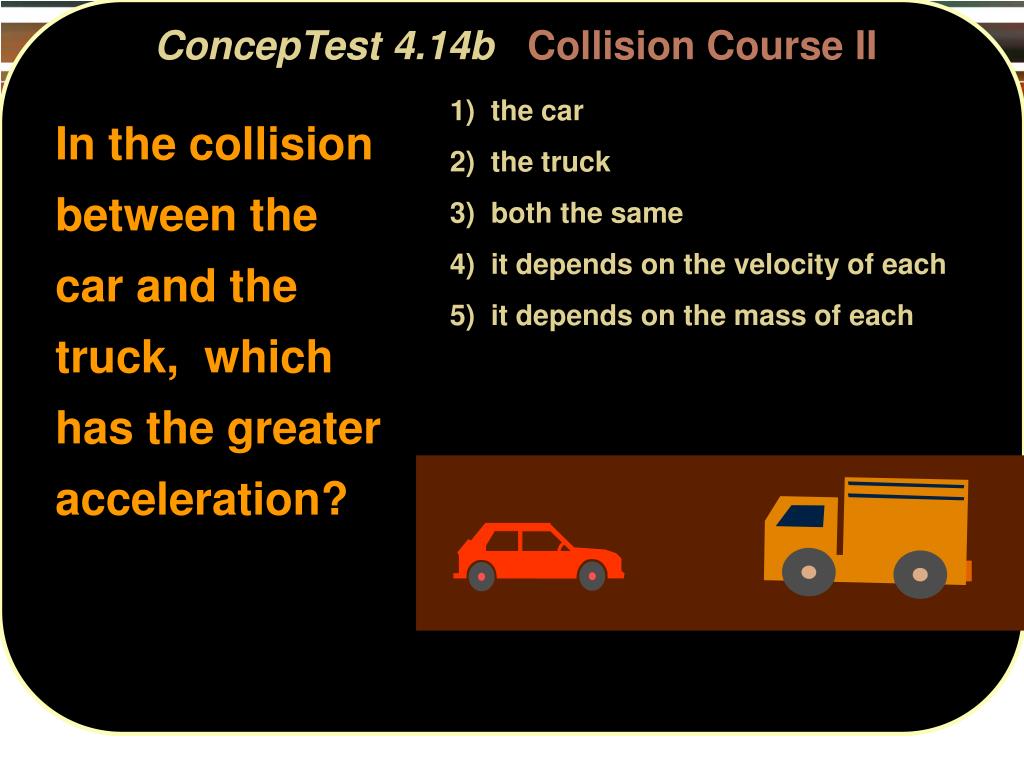 ConcepTest 4.14b Collision Course II

In the collision between the car and the truck, which has the greater acceleration?

1) the car
2) the truck
3) both the same
4) it depends on the velocity of each
5) it depends on the mass of each